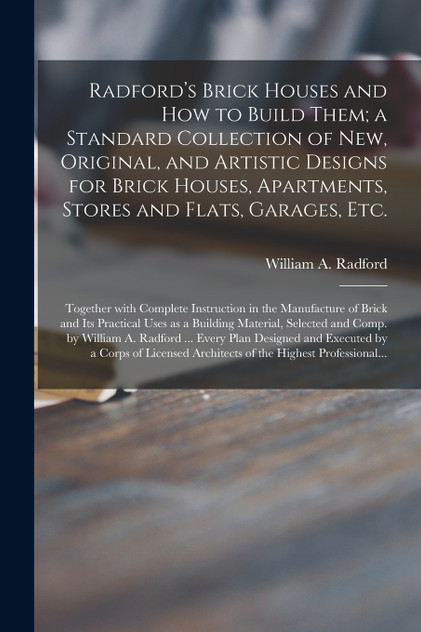 Radford's Brick Houses and How to Build Them; a Standard Collection of New, Original, and Artistic Designs for Brick Houses, Apartments, Stores and Flats, Garages, Etc.

William A. Radford

Together with Complete Instruction in the Manufacture of Brick and Its Practical Uses as a Building Material, Selected and Comp. by William A. Radford ... Every Plan Designed and Executed by a Corps of Licensed Architects of the Highest Professional...